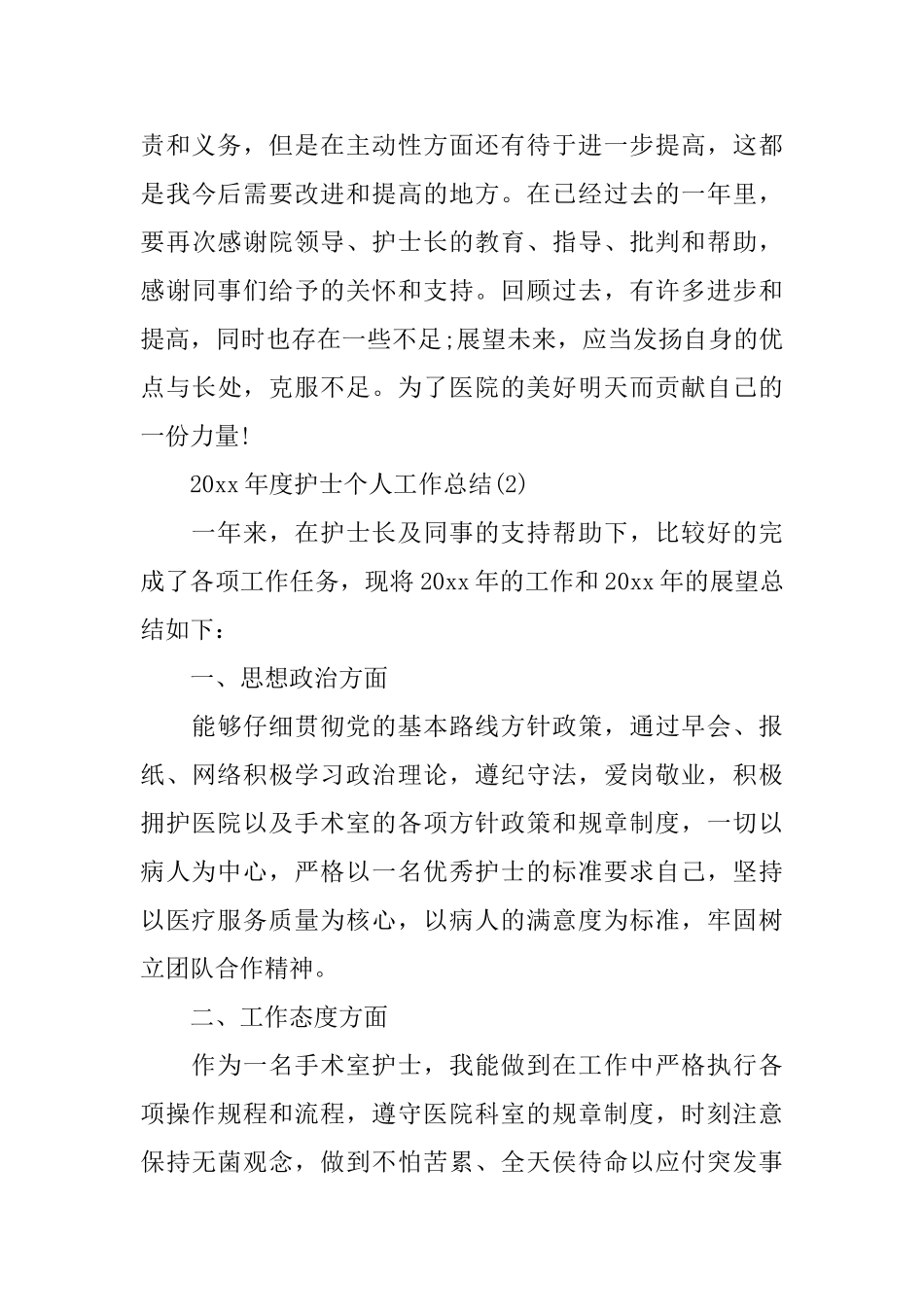 责和义务，但是在主动性方面还有待于进一步提高，这都是我今后需要改进和提高的地方。在已经过去的一年里，要再次感谢院领导、护士长的教育、指导、批判和帮助，感谢同事们给予的关怀和支持。回顾过去，有许多进步和提高，同时也存在一些不足;展望未来，应当发扬自身的优点与长处，克服不足。为了医院的美好明天而贡献自己的一份力量!

20xx 年度护士个人工作总结(2)

一年来，在护士长及同事的支持帮助下，比较好的完成了各项工作任务，现将 20xx 年的工作和 20xx 年的展望总结如下：

一、思想政治方面

能够仔细贯彻党的基本路线方针政策，通过早会、报纸、网络积极学习政治理论，遵纪守法，爱岗敬业，积极拥护医院以及手术室的各项方针政策和规章制度，一切以病人为中心，严格以一名优秀护士的标准要求自己，坚持以医疗服务质量为核心，以病人的满意度为标准，牢固树立团队合作精神。

二、工作态度方面

作为一名手术室护士，我能做到在工作中严格执行各项操作规程和流程，遵守医院科室的规章制度，时刻注意保持无菌观念，做到不怕苦累、全天侯待命以应付突发事